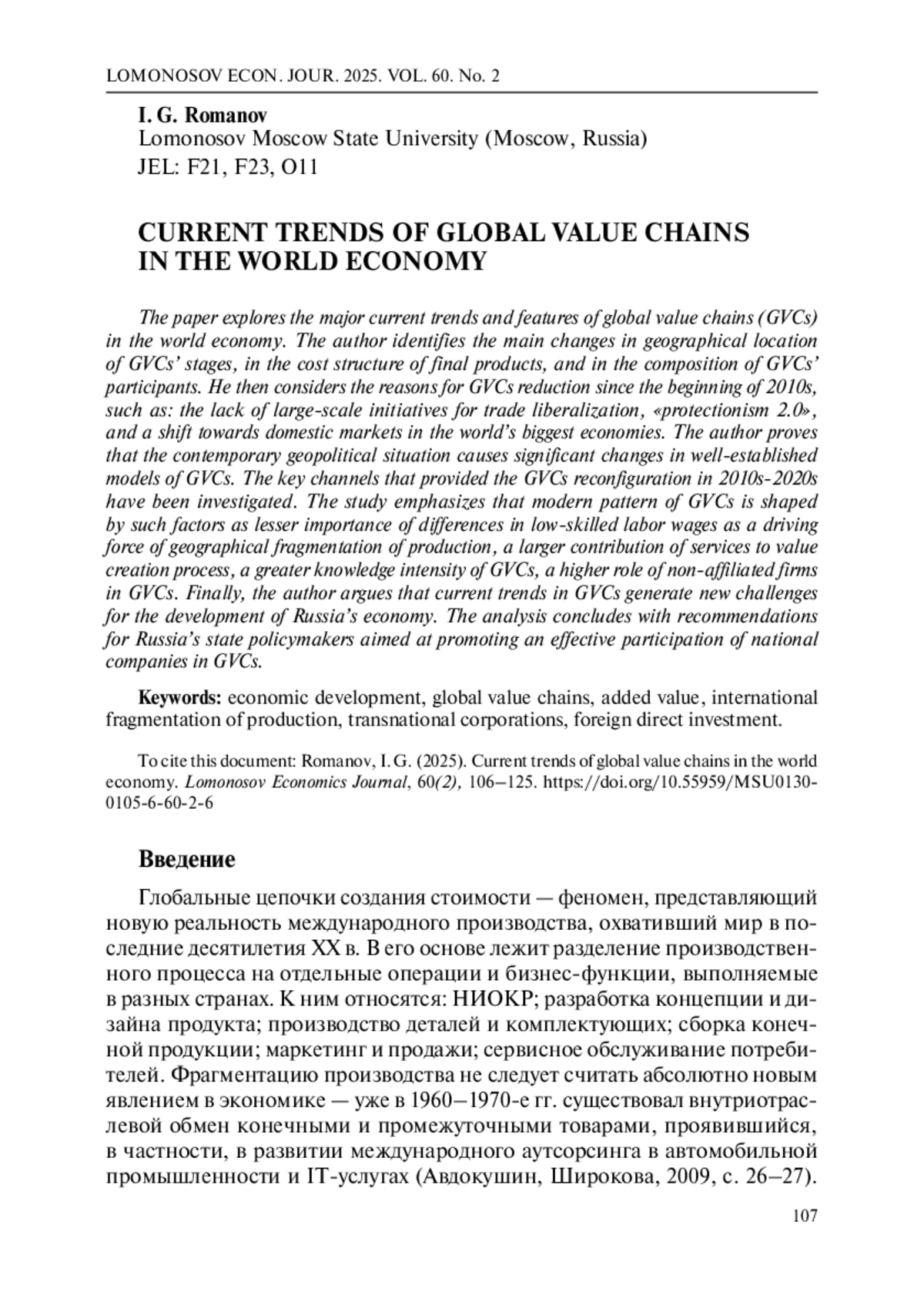 LOMONOSOV ECON. JOUR. 2025. VOL. 60. No. 2

I. G. Romanov
Lomonosov Moscow State University (Moscow, Russia)
JEL: F21, F23, O11

CURRENT TRENDS OF GLOBAL VALUE CHAINS IN THE WORLD ECONOMY

The paper explores the major current trends and features of global value chains (GVCs) in the world economy. The author identifies the main changes in geographical location of GVCs' stages, in the cost structure of final products, and in the composition of GVCs' participants. He then considers the reasons for GVCs reduction since the beginning of 2010s, such as: the lack of large-scale initiatives for trade liberalization, «protectionism 2.0», and a shift towards domestic markets in the world's biggest economies. The author proves that the contemporary geopolitical situation causes significant changes in well-established models of GVCs. The key channels that provided the GVCs reconfiguration in 2010s-2020s have been investigated. The study emphasizes that modern pattern of GVCs is shaped by such factors as lesser importance of differences in low-skilled labor wages as a driving force of geographical fragmentation of production, a larger contribution of services to value creation process, a greater knowledge intensity of GVCs, a higher role of non-affiliated firms in GVCs. Finally, the author argues that current trends in GVCs generate new challenges for the development of Russia's economy. The analysis concludes with recommendations for Russia's state policymakers aimed at promoting an effective participation of national companies in GVCs.

Keywords: economic development, global value chains, added value, international fragmentation of production, transnational corporations, foreign direct investment.

To cite this document: Romanov, I. G. (2025). Current trends of global value chains in the world economy. Lomonosov Economics Journal, 60(2), 106–125. https://doi.org/10.55959/MSU0130-0105-6-60-2-6

Введение

Глобальные цепочки создания стоимости — феномен, представляющий новую реальность международного производства, охвативший мир в последние десятилетия XX в. В его основе лежит разделение производственного процесса на отдельные операции и бизнес-функции, выполняемые в разных странах. К ним относятся: НИОКР; разработка концепции и дизайна продукта; производство деталей и комплектующих; сборка конечной продукции; маркетинг и продажи; сервисное обслуживание потребителей. Фрагментацию производства не следует считать абсолютно новым явлением в экономике — уже в 1960–1970-е гг. существовал внутриотраслевой обмен конечными и промежуточными товарами, проявившийся, в частности, в развитии международного аутсорсинга в автомобильной промышленности и IT-услугах (Авдокушин, Широкова, 2009, с. 26–27).

107